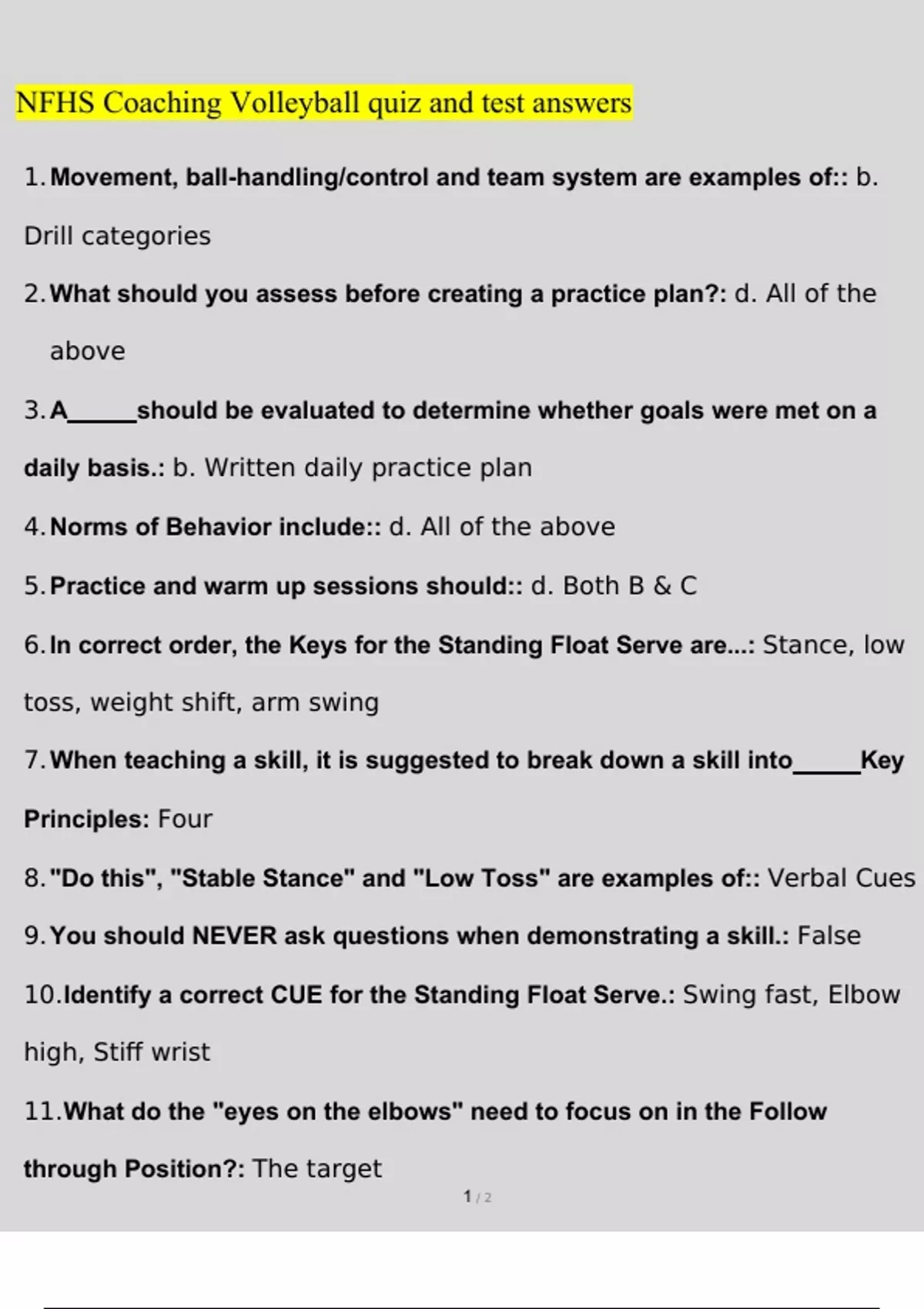 NFHS Coaching Volleyball quiz and test answers

1. Movement, ball-handling/control and team system are examples of:: b. Drill categories

2. What should you assess before creating a practice plan?: d. All of the above

3. A______should be evaluated to determine whether goals were met on a daily basis.: b. Written daily practice plan

4. Norms of Behavior include:: d. All of the above

5. Practice and warm up sessions should:: d. Both B & C

6. In correct order, the Keys for the Standing Float Serve are...: Stance, low toss, weight shift, arm swing

7. When teaching a skill, it is suggested to break down a skill into_____Key Principles: Four

8. "Do this", "Stable Stance" and "Low Toss" are examples of:: Verbal Cues

9. You should NEVER ask questions when demonstrating a skill.: False

10. Identify a correct CUE for the Standing Float Serve.: Swing fast, Elbow high, Stiff wrist

11. What do the "eyes on the elbows" need to focus on in the Follow through Position?: The target

1 / 2